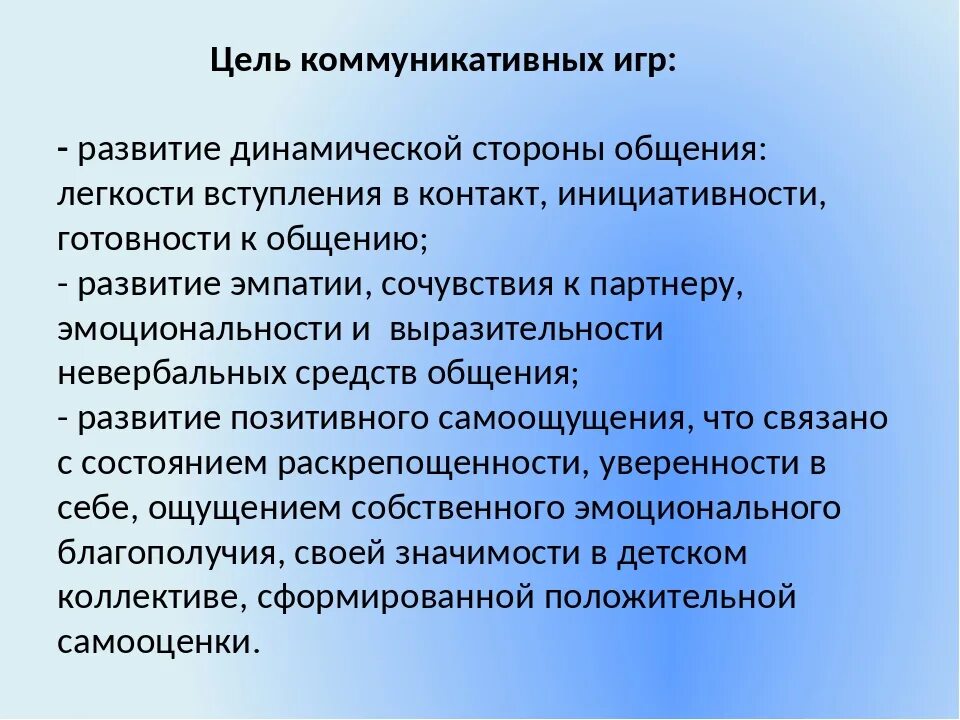 Цель коммуникативных игр:

- развитие динамической стороны общения: легкости вступления в контакт, инициативности, готовности к общению;
- развитие эмпатии, сочувствия к партнеру, эмоциональности и выразительности невербальных средств общения;
- развитие позитивного самоощущения, что связано с состоянием раскрепощенности, уверенности в себе, ощущением собственного эмоционального благополучия, своей значимости в детском коллективе, сформированной положительной самооценки.